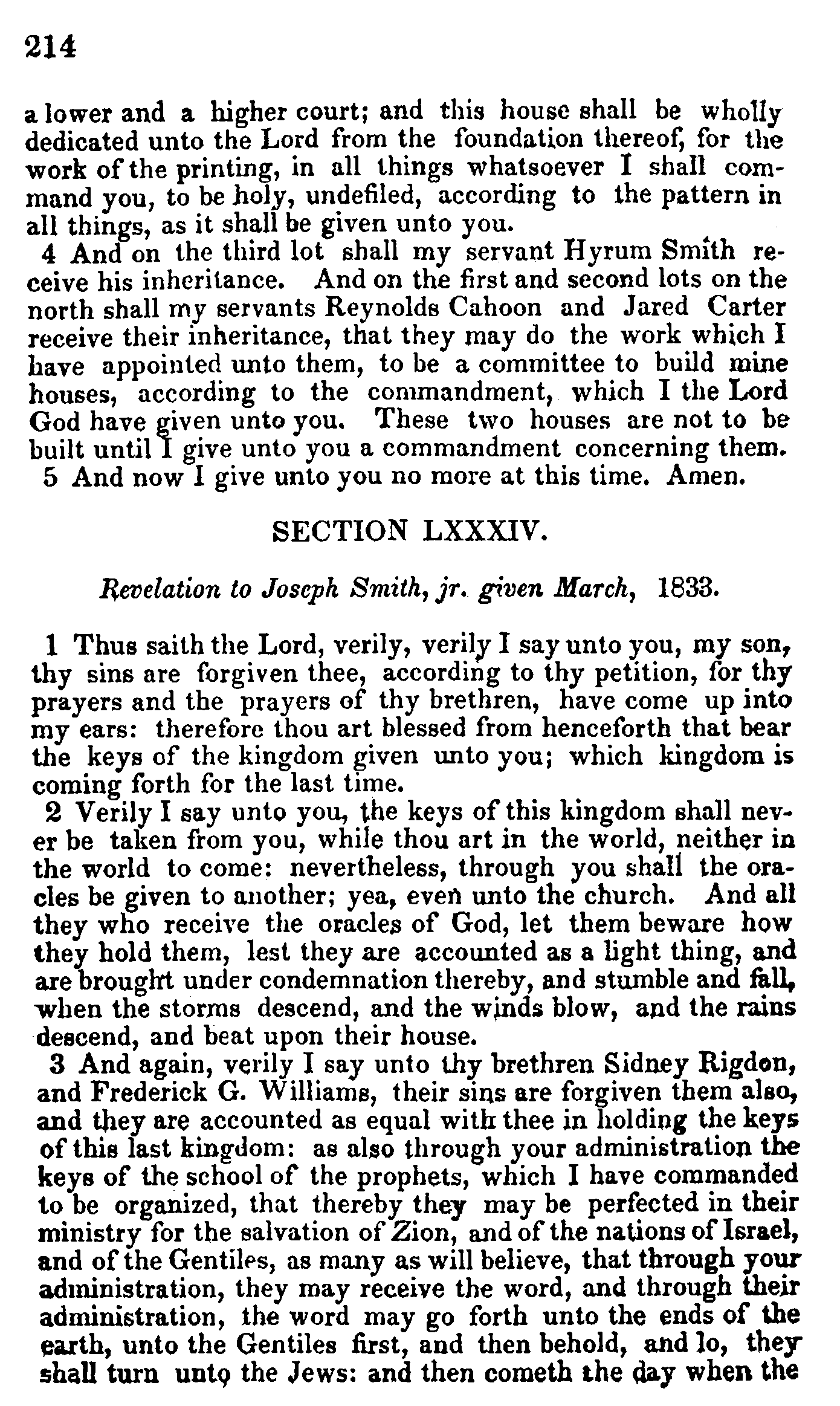 214

a lower and a higher court; and this house shall be wholly dedicated unto the Lord from the foundation thereof, for the work of the printing, in all things whatsoever I shall command you, to be holy, undefiled, according to the pattern in all things, as it shall be given unto you.

4 And on the third lot shall my servant Hyrum Smith receive his inheritance. And on the first and second lots on the north shall my servants Reynolds Cahoon and Jared Carter receive their inheritance, that they may do the work which I have appointed unto them, to be a committee to build mine houses, according to the commandment, which I the Lord God have given unto you. These two houses are not to be built until I give unto you a commandment concerning them.

5 And now I give unto you no more at this time. Amen.

SECTION LXXXIV.

Revelation to Joseph Smith, jr. given March, 1833.

1 Thus saith the Lord, verily, verily I say unto you, my son, thy sins are forgiven thee, according to thy petition, for thy prayers and the prayers of thy brethren, have come up into my ears: therefore thou art blessed from henceforth that bear the keys of the kingdom given unto you; which kingdom is coming forth for the last time.

2 Verily I say unto you, the keys of this kingdom shall never be taken from you, while thou art in the world, neither in the world to come: nevertheless, through you shall the oracles be given to another; yea, even unto the church. And all they who receive the oracles of God, let them beware how they hold them, lest they are accounted as a light thing, and are brought under condemnation thereby, and stumble and fall, when the storms descend, and the winds blow, and the rains descend, and beat upon their house.

3 And again, verily I say unto thy brethren Sidney Rigdon, and Frederick G. Williams, their sins are forgiven them also, and they are accounted as equal with thee in holding the keys of this last kingdom: as also through your administration the keys of the school of the prophets, which I have commanded to be organized, that thereby they may be perfected in their ministry for the salvation of Zion, and of the nations of Israel, and of the Gentiles, as many as will believe, that through your administration, they may receive the word, and through their administration, the word may go forth unto the ends of the earth, unto the Gentiles first, and then behold, and lo, they shall turn unto the Jews: and then cometh the day when the